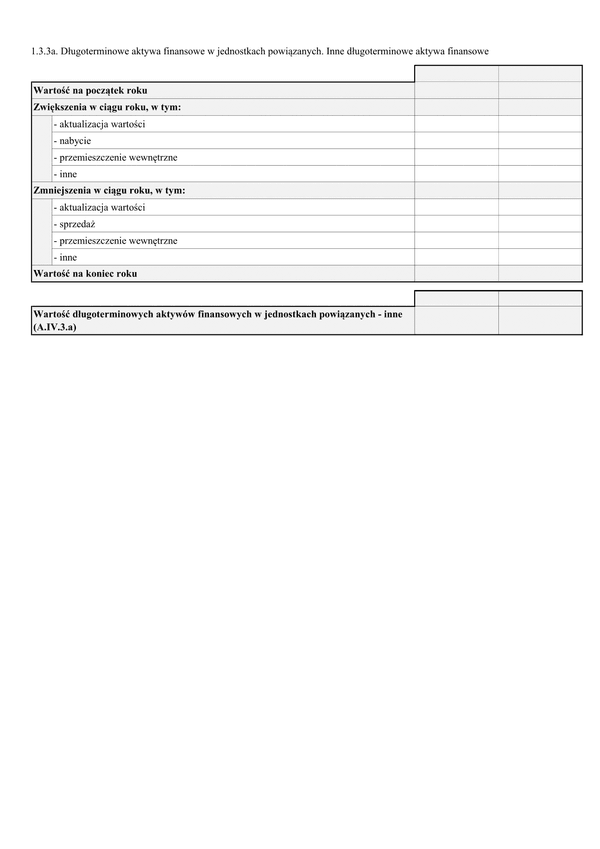 1.3.3a. Długoterminowe aktywa finansowe w jednostkach powiązanych. Inne długoterminowe aktywa finansowe

| | | |
|---|---|---|
| **Wartość na początek roku** | | |
| **Zwiększenia w ciągu roku, w tym:** | | |
| - aktualizacja wartości | | |
| - nabycie | | |
| - przemieszczenie wewnętrzne | | |
| - inne | | |
| **Zmniejszenia w ciągu roku, w tym:** | | |
| - aktualizacja wartości | | |
| - sprzedaż | | |
| - przemieszczenie wewnętrzne | | |
| - inne | | |
| **Wartość na koniec roku** | | |

| | | |
|---|---|---|
| **Wartość długoterminowych aktywów finansowych w jednostkach powiązanych - inne (A.IV.3.a)** | | |